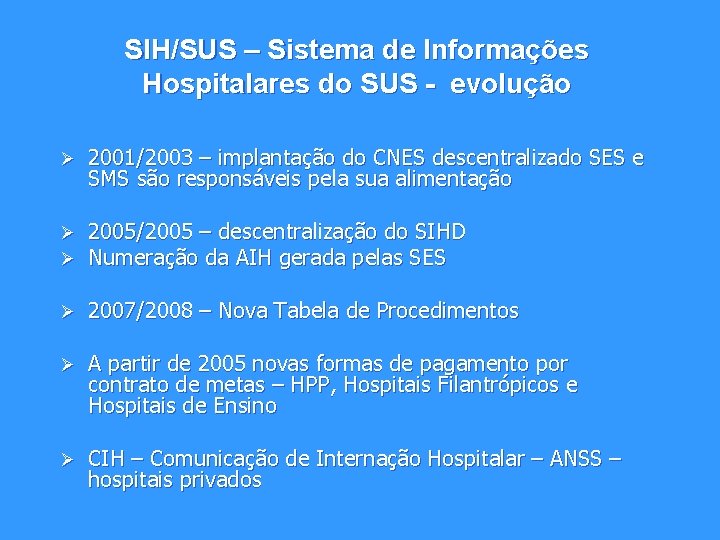 SIH/SUS – Sistema de Informações Hospitalares do SUS - evolução

➢ 2001/2003 – implantação do CNES descentralizado SES e SMS são responsáveis pela sua alimentação

➢ 2005/2005 – descentralização do SIHD
➢ Numeração da AIH gerada pelas SES

➢ 2007/2008 – Nova Tabela de Procedimentos

➢ A partir de 2005 novas formas de pagamento por contrato de metas – HPP, Hospitais Filantrópicos e Hospitais de Ensino

➢ CIH – Comunicação de Internação Hospitalar – ANSS – hospitais privados